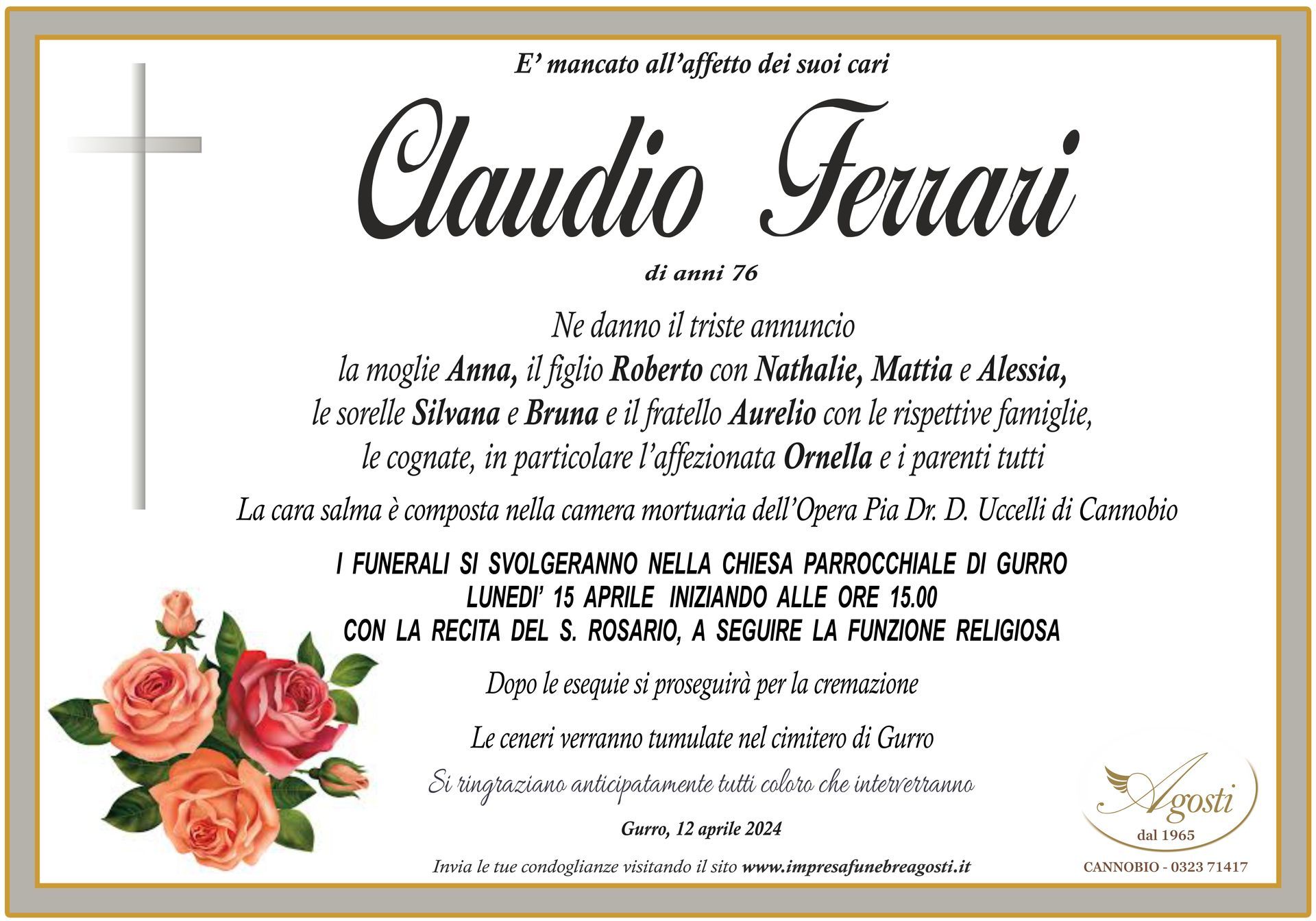 E' mancato all'affetto dei suoi cari

Claudio Ferrari

di anni 76

Ne danno il triste annuncio
la moglie Anna, il figlio Roberto con Nathalie, Mattia e Alessia,
le sorelle Silvana e Bruna e il fratello Aurelio con le rispettive famiglie,
le cognate, in particolare l'affezionata Ornella e i parenti tutti

La cara salma è composta nella camera mortuaria dell'Opera Pia Dr. D. Uccelli di Cannobio

I FUNERALI SI SVOLGERANNO NELLA CHIESA PARROCCHIALE DI GURRO
LUNEDI' 15 APRILE INIZIANDO ALLE ORE 15.00
CON LA RECITA DEL S. ROSARIO, A SEGUIRE LA FUNZIONE RELIGIOSA

Dopo le esequie si proseguirà per la cremazione

Le ceneri verranno tumulate nel cimitero di Gurro

Si ringraziano anticipatamente tutti coloro che interverranno

Gurro, 12 aprile 2024

Invia le tue condoglianze visitando il sito www.impresafunebreagosti.it

Agosti
dal 1965
CANNOBIO - 0323 71417